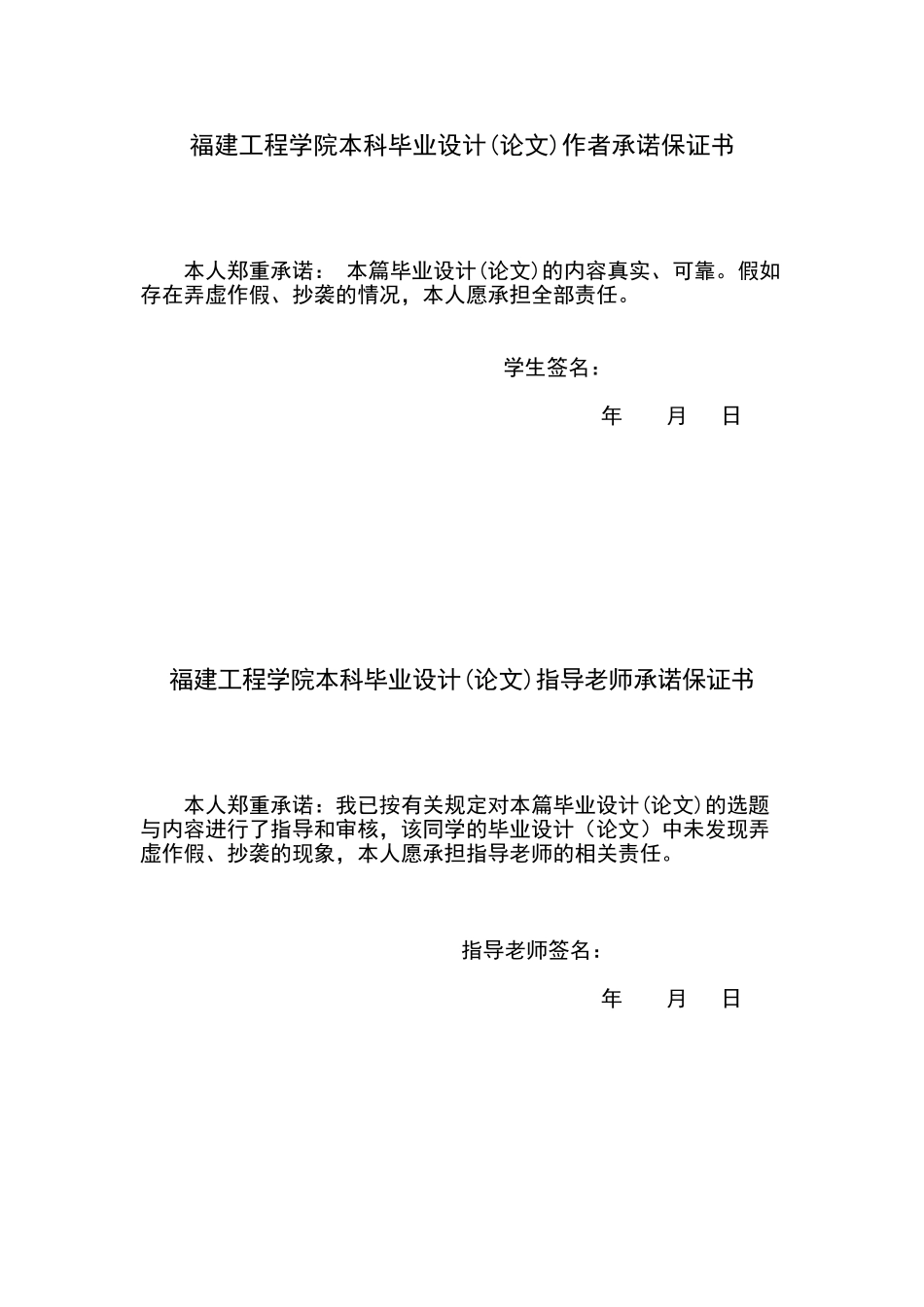 福建工程学院本科毕业设计(论文)作者承诺保证书

本人郑重承诺： 本篇毕业设计(论文)的内容真实、可靠。假如存在弄虚作假、抄袭的情况，本人愿承担全部责任。

学生签名：

年 月 日

福建工程学院本科毕业设计(论文)指导老师承诺保证书

本人郑重承诺：我已按有关规定对本篇毕业设计(论文)的选题与内容进行了指导和审核，该同学的毕业设计（论文）中未发现弄虚作假、抄袭的现象，本人愿承担指导老师的相关责任。

指导老师签名：

年 月 日